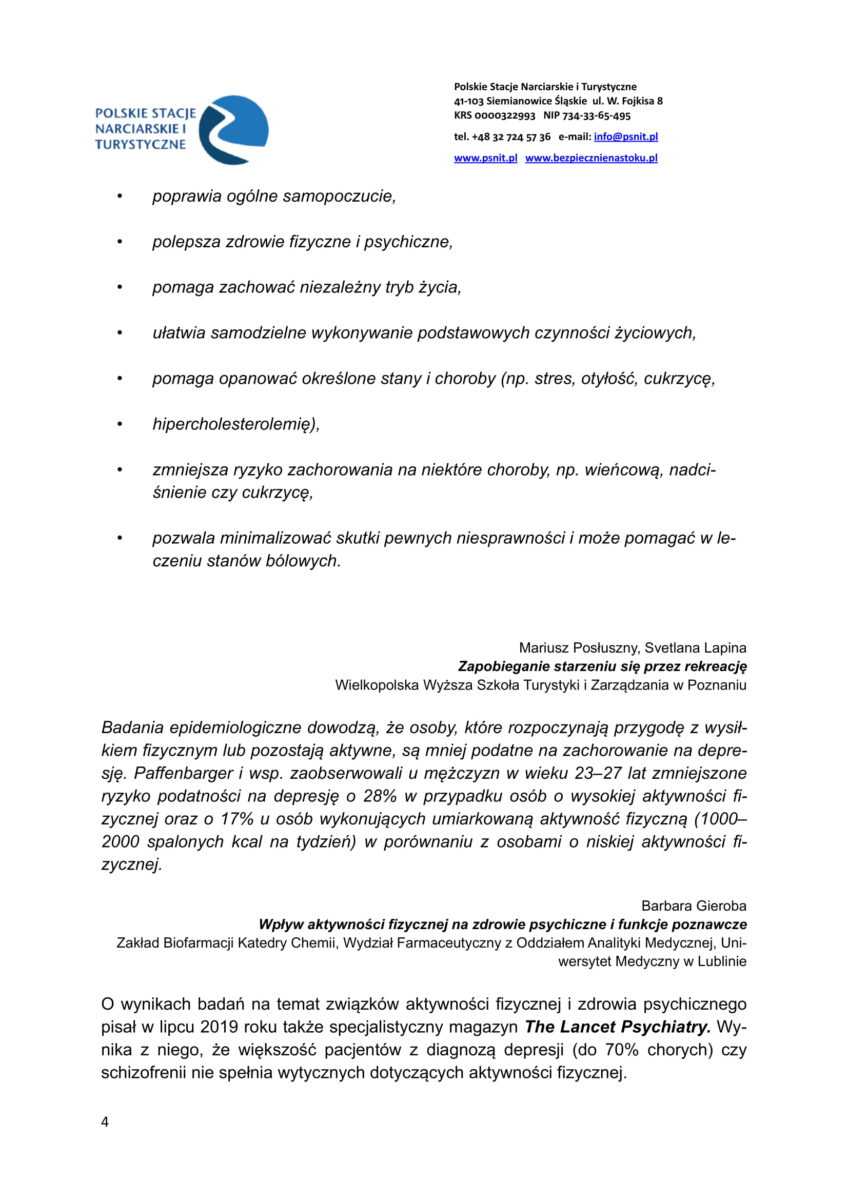 POLSKIE STACJE NARCIARSKIE I TURYSTYCZNE

Polskie Stacje Narciarskie i Turystyczne
41-103 Siemianowice Śląskie ul. W. Fojkisa 8
KRS 0000322993 NIP 734-33-65-495
tel. +48 32 724 57 36 e-mail: info@psnit.pl
www.psnit.pl www.bezpiecznienastoku.pl

• poprawia ogólne samopoczucie,
• polepsza zdrowie fizyczne i psychiczne,
• pomaga zachować niezależny tryb życia,
• ułatwia samodzielne wykonywanie podstawowych czynności życiowych,
• pomaga opanować określone stany i choroby (np. stres, otyłość, cukrzycę,
• hipercholesterolemię),
• zmniejsza ryzyko zachorowania na niektóre choroby, np. wieńcową, nadciśnienie czy cukrzycę,
• pozwala minimalizować skutki pewnych niesprawności i może pomagać w leczeniu stanów bólowych.

Mariusz Posłuszny, Svetlana Lapina
Zapobieganie starzeniu się przez rekreację
Wielkopolska Wyższa Szkoła Turystyki i Zarządzania w Poznaniu

Badania epidemiologiczne dowodzą, że osoby, które rozpoczynają przygodę z wysiłkiem fizycznym lub pozostają aktywne, są mniej podatne na zachorowanie na depresję. Paffenbarger i wsp. zaobserwowali u mężczyzn w wieku 23–27 lat zmniejszone ryzyko podatności na depresję o 28% w przypadku osób o wysokiej aktywności fizycznej oraz o 17% u osób wykonujących umiarkowaną aktywność fizyczną (1000–2000 spalonych kcal na tydzień) w porównaniu z osobami o niskiej aktywności fizycznej.

Barbara Gieroba
Wpływ aktywności fizycznej na zdrowie psychiczne i funkcje poznawcze
Zakład Biofarmacji Katedry Chemii, Wydział Farmaceutyczny z Oddziałem Analityki Medycznej, Uniwersytet Medyczny w Lublinie

O wynikach badań na temat związków aktywności fizycznej i zdrowia psychicznego pisał w lipcu 2019 roku także specjalistyczny magazyn The Lancet Psychiatry. Wynika z niego, że większość pacjentów z diagnozą depresji (do 70% chorych) czy schizofrenii nie spełnia wytycznych dotyczących aktywności fizycznej.

4